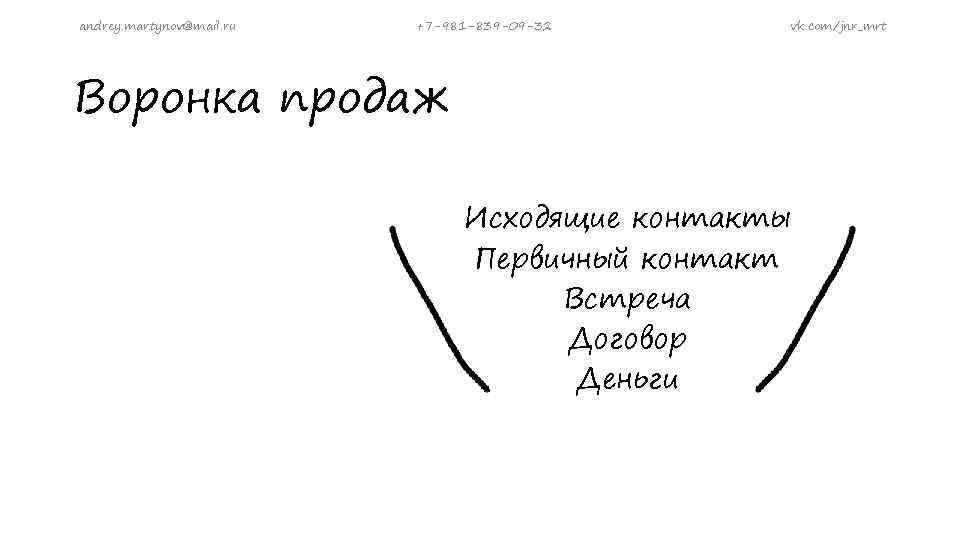 andrey.martynov@mail.ru

+7-981-839-09-32

vk.com/jnr_mrt

Воронка продаж

Исходящие контакты
Первичный контакт
Встреча
Договор
Деньги